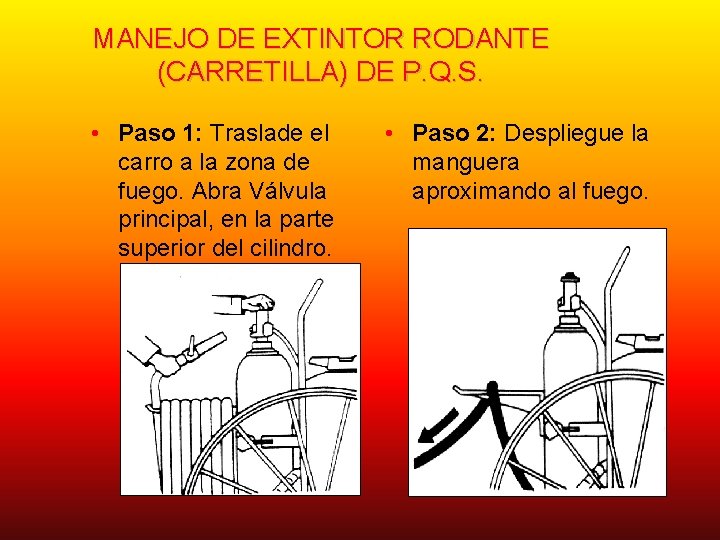 MANEJO DE EXTINTOR RODANTE
(CARRETILLA) DE P.Q.S.

• Paso 1: Traslade el carro a la zona de fuego. Abra Válvula principal, en la parte superior del cilindro.

• Paso 2: Despliegue la manguera aproximando al fuego.